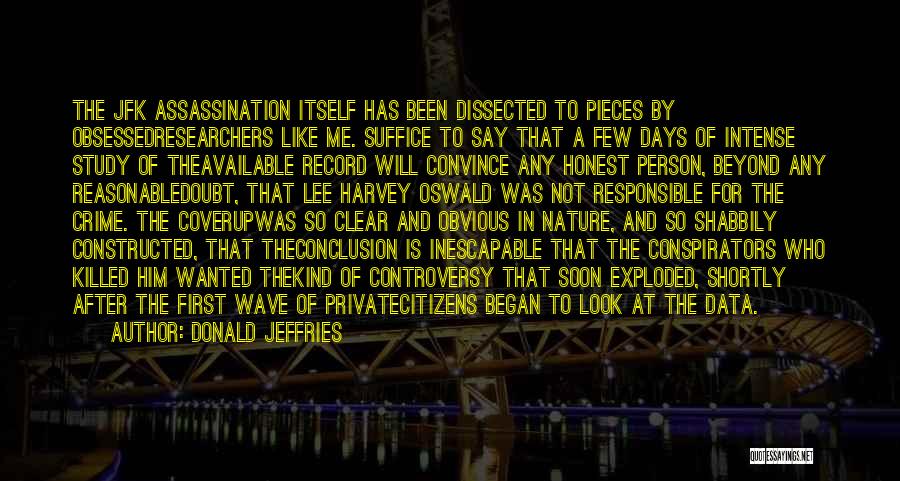 THE JFK ASSASSINATION ITSELF HAS BEEN DISSECTED TO PIECES BY OBSESSEDRESEARCHERS LIKE ME. SUFFICE TO SAY THAT A FEW DAYS OF INTENSE STUDY OF THEAVAILABLE RECORD WILL CONVINCE ANY HONEST PERSON, BEYOND ANY REASONABLEDOUBT, THAT LEE HARVEY OSWALD WAS NOT RESPONSIBLE FOR THE CRIME. THE COVERUPWAS SO CLEAR AND OBVIOUS IN NATURE, AND SO SHABBILY CONSTRUCTED, THAT THECONCLUSION IS INESCAPABLE THAT THE CONSPIRATORS WHO KILLED HIM WANTED THEKIND OF CONTROVERSY THAT SOON EXPLODED, SHORTLY AFTER THE FIRST WAVE OF PRIVATECITIZENS BEGAN TO LOOK AT THE DATA.

AUTHOR: DONALD JEFFRIES

QUOTESSAYINGS.NET